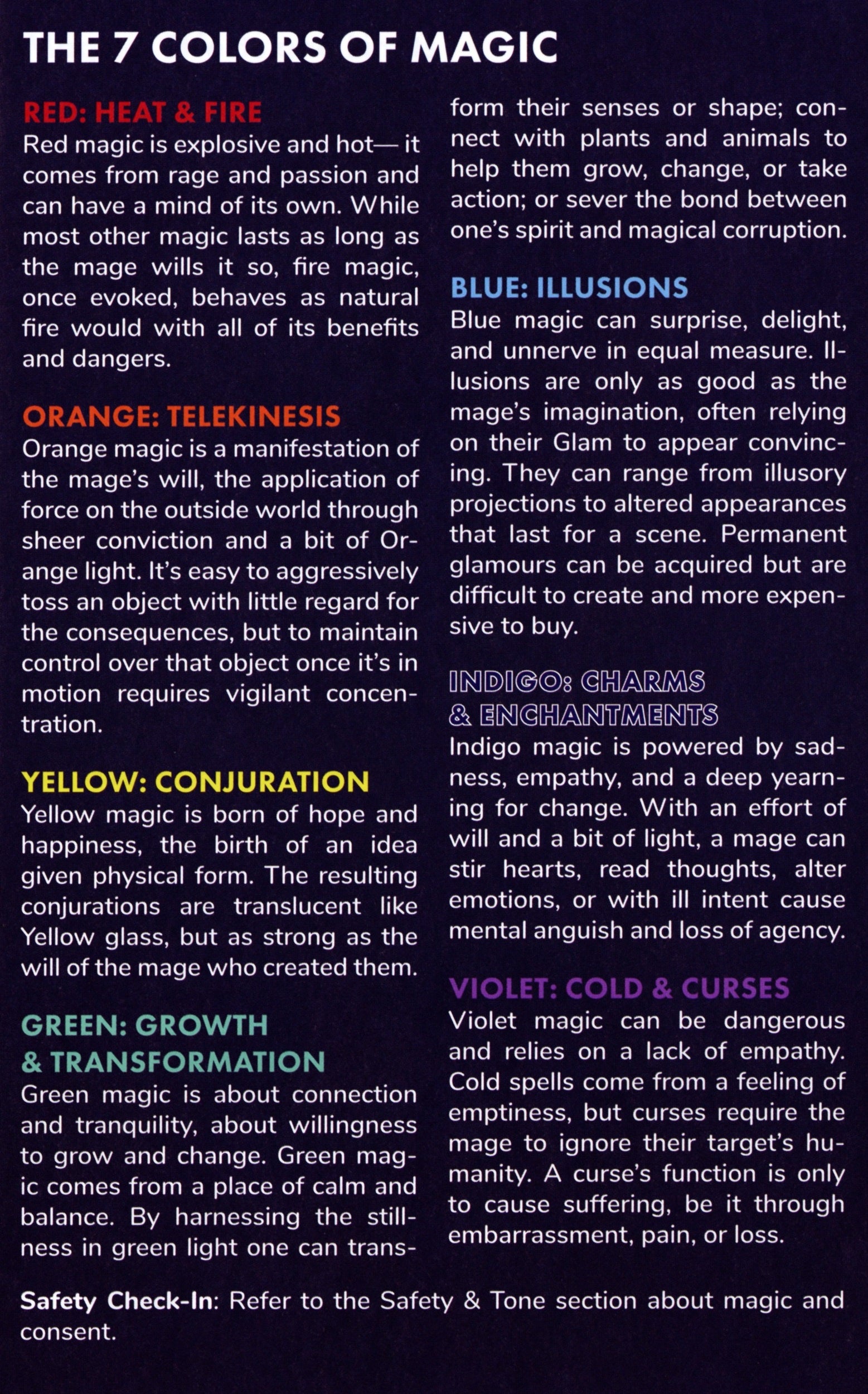 THE 7 COLORS OF MAGIC

RED: HEAT & FIRE
Red magic is explosive and hot— it comes from rage and passion and can have a mind of its own. While most other magic lasts as long as the mage wills it so, fire magic, once evoked, behaves as natural fire would with all of its benefits and dangers.

ORANGE: TELEKINESIS
Orange magic is a manifestation of the mage's will, the application of force on the outside world through sheer conviction and a bit of Orange light. It's easy to aggressively toss an object with little regard for the consequences, but to maintain control over that object once it's in motion requires vigilant concentration.

YELLOW: CONJURATION
Yellow magic is born of hope and happiness, the birth of an idea given physical form. The resulting conjurations are translucent like Yellow glass, but as strong as the will of the mage who created them.

GREEN: GROWTH & TRANSFORMATION
Green magic is about connection and tranquility, about willingness to grow and change. Green magic comes from a place of calm and balance. By harnessing the stillness in green light one can transform their senses or shape; connect with plants and animals to help them grow, change, or take action; or sever the bond between one's spirit and magical corruption.

BLUE: ILLUSIONS
Blue magic can surprise, delight, and unnerve in equal measure. Illusions are only as good as the mage's imagination, often relying on their Glam to appear convincing. They can range from illusory projections to altered appearances that last for a scene. Permanent glamours can be acquired but are difficult to create and more expensive to buy.

INDIGO: CHARMS & ENCHANTMENTS
Indigo magic is powered by sadness, empathy, and a deep yearning for change. With an effort of will and a bit of light, a mage can stir hearts, read thoughts, alter emotions, or with ill intent cause mental anguish and loss of agency.

VIOLET: COLD & CURSES
Violet magic can be dangerous and relies on a lack of empathy. Cold spells come from a feeling of emptiness, but curses require the mage to ignore their target's humanity. A curse's function is only to cause suffering, be it through embarrassment, pain, or loss.

Safety Check-In: Refer to the Safety & Tone section about magic and consent.